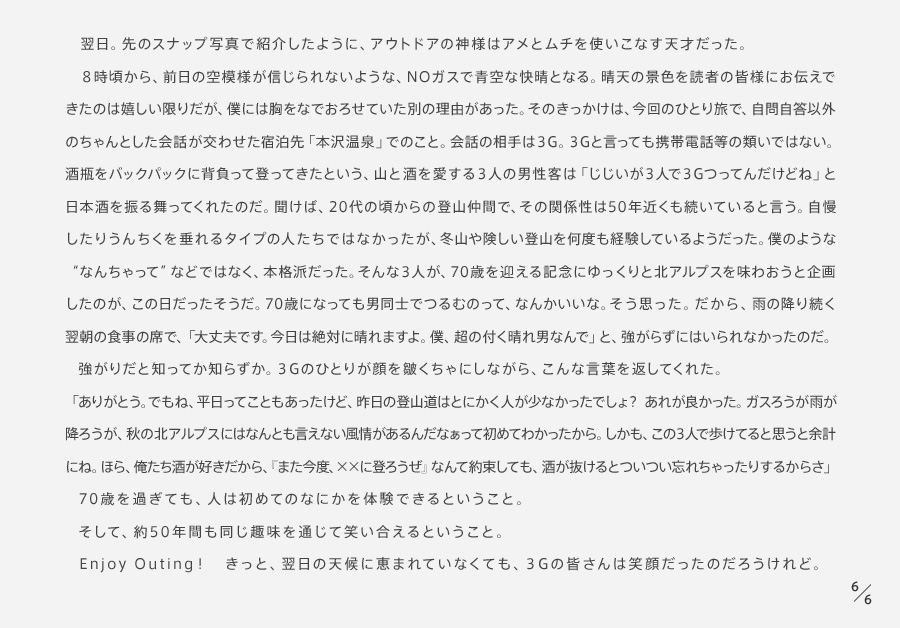 翌日。先のスナップ写真で紹介したように、アウトドアの神様はアメとムチを使いこなす天才だった。

8時頃から、前日の空模様が信じられないような、NOガスで青空な快晴となる。晴天の景色を読者の皆様にお伝えできたのは嬉しい限りだが、僕には胸をなでおろせていた別の理由があった。そのきっかけは、今回のひとり旅で、自問自答以外のちゃんとした会話が交わせた宿泊先「本沢温泉」でのこと。会話の相手は3G。3Gと言っても携帯電話等の類いではない。酒瓶をバックパックに背負って登ってきたという、山と酒を愛する3人の男性客は「じじいが3人で3Gつってんだけどね」と日本酒を振る舞ってくれたのだ。聞けば、20代の頃からの登山仲間で、その関係性は50年近くも続いていると言う。自慢したりうんちくを垂れるタイプの人たちではなかったが、冬山や険しい登山を何度も経験しているようだった。僕のような“なんちゃって”などではなく、本格派だった。そんな3人が、70歳を迎える記念にゆっくりと北アルプスを味わおうと企画したのが、この日だったそうだ。70歳になっても男同士でつるむのって、なんかいいな。そう思った。だから、雨の降り続く翌朝の食事の席で、「大丈夫です。今日は絶対に晴れますよ。僕、超の付く晴れ男なんで」と、強がらずにはいられなかったのだ。

強がりだと知ってか知らずか。3Gのひとりが顔を皺くちゃにしながら、こんな言葉を返してくれた。

「ありがとう。でもね、平日ってこともあったけど、昨日の登山道はとにかく人が少なかったでしょ？ あれが良かった。ガスろうが雨が降ろうが、秋の北アルプスにはなんとも言えない風情があるんだなぁって初めてわかったから。しかも、この3人で歩けてると思うと余計にね。ほら、俺たち酒が好きだから、『また今度、××に登ろうぜ』なんて約束しても、酒が抜けるとついつい忘れちゃったりするからさ」

70歳を過ぎても、人は初めてのなにかを体験できるということ。

そして、約50年間も同じ趣味を通じて笑い合えるということ。

Enjoy Outing! きっと、翌日の天候に恵まれていなくても、3Gの皆さんは笑顔だったのだろうけれど。

6/6